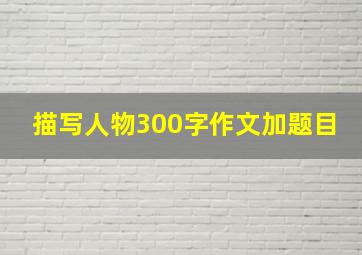 描写人物300字作文加题目